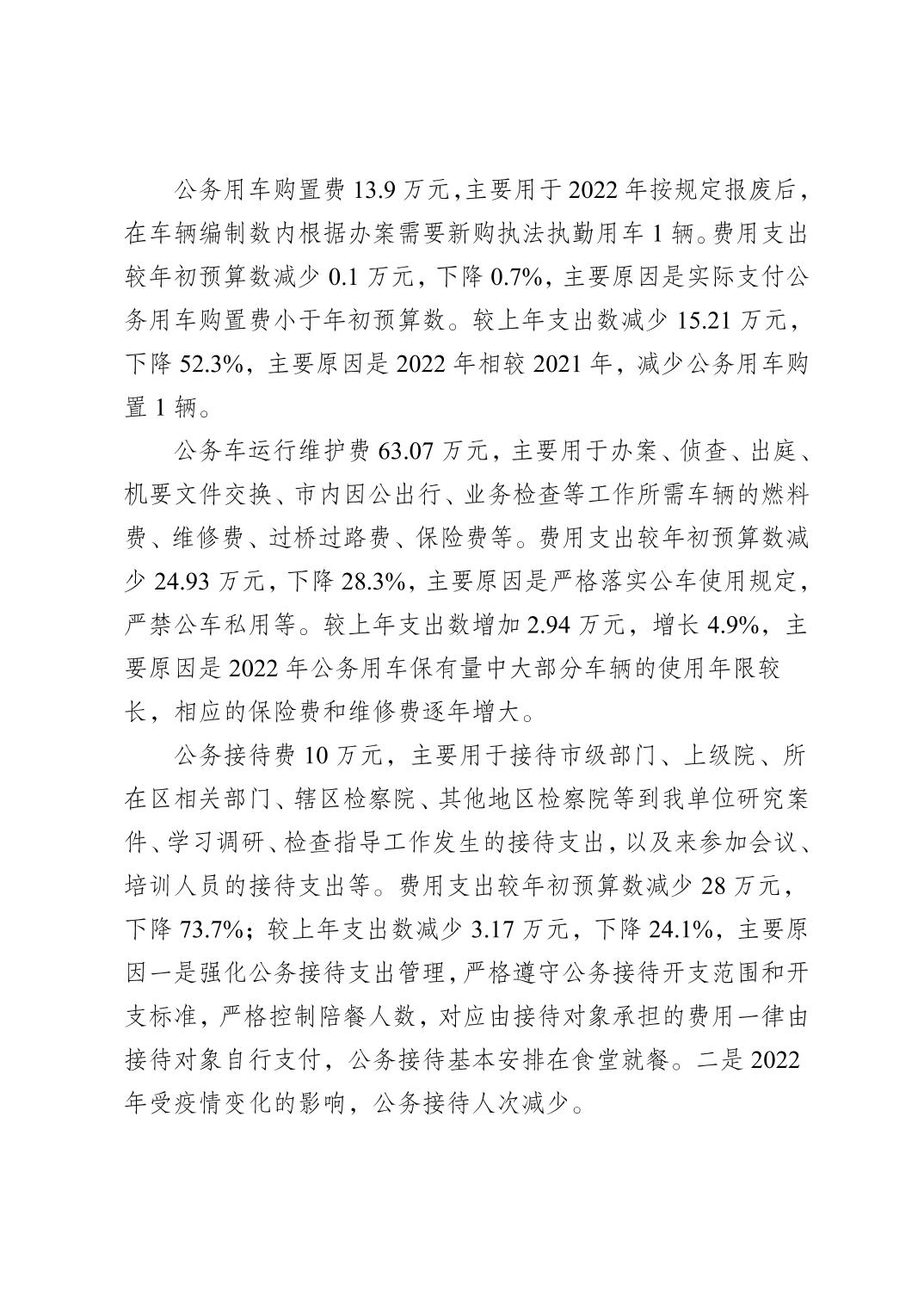 公务用车购置费 13.9 万元，主要用于 2022 年按规定报废后，在车辆编制数内根据办案需要新购执法执勤用车 1 辆。费用支出较年初预算数减少 0.1 万元，下降 0.7%，主要原因是实际支付公务用车购置费小于年初预算数。较上年支出数减少 15.21 万元，下降 52.3%，主要原因是 2022 年相较 2021 年，减少公务用车购置 1 辆。

公务车运行维护费 63.07 万元，主要用于办案、侦查、出庭、机要文件交换、市内因公出行、业务检查等工作所需车辆的燃料费、维修费、过桥过路费、保险费等。费用支出较年初预算数减少 24.93 万元，下降 28.3%，主要原因是严格落实公车使用规定，严禁公车私用等。较上年支出数增加 2.94 万元，增长 4.9%，主要原因是 2022 年公务用车保有量中大部分车辆的使用年限较长，相应的保险费和维修费逐年增大。

公务接待费 10 万元，主要用于接待市级部门、上级院、所在区相关部门、辖区检察院、其他地区检察院等到我单位研究案件、学习调研、检查指导工作发生的接待支出，以及来参加会议、培训人员的接待支出等。费用支出较年初预算数减少 28 万元，下降 73.7%；较上年支出数减少 3.17 万元，下降 24.1%，主要原因一是强化公务接待支出管理，严格遵守公务接待开支范围和开支标准，严格控制陪餐人数，对应由接待对象承担的费用一律由接待对象自行支付，公务接待基本安排在食堂就餐。二是 2022 年受疫情变化的影响，公务接待人次减少。